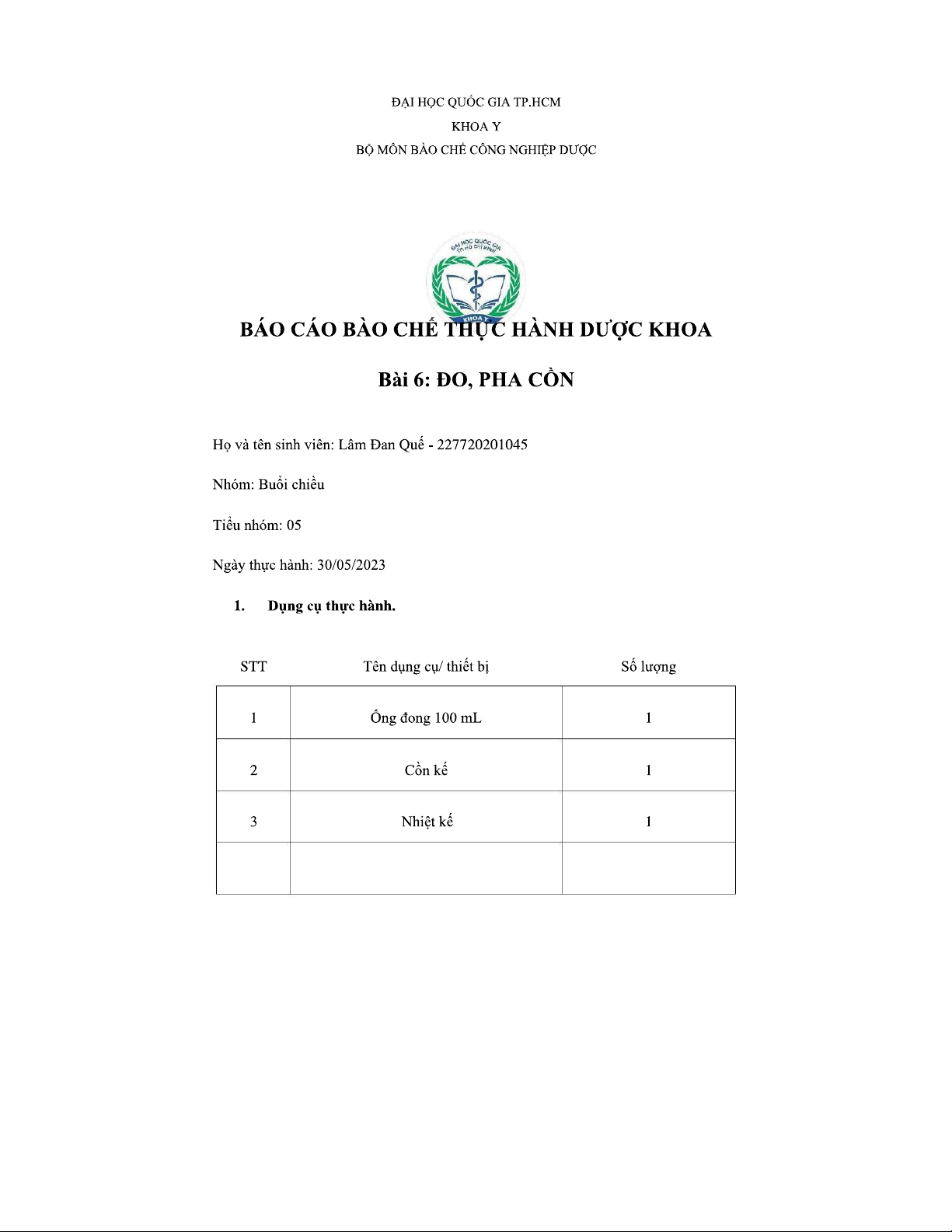 ĐẠI HỌC QUỐC GIA TP.HCM

KHOA Y

BỘ MÔN BÀO CHẾ CÔNG NGHIỆP DƯỢC

ĐẠI HỌC QUỐC GIA TP. HỒ CHÍ MINH

KHOA Y

BÁO CÁO BÀO CHẾ THỰC HÀNH DƯỢC KHOA

Bài 6: ĐO, PHA CỒN

Họ và tên sinh viên: Lâm Đan Quế - 227720201045

Nhóm: Buổi chiều

Tiểu nhóm: 05

Ngày thực hành: 30/05/2023

1. Dụng cụ thực hành.

| STT | Tên dụng cụ/ thiết bị | Số lượng |
|---|---|---|
| 1 | Ống đong 100 mL | 1 |
| 2 | Cồn kế | 1 |
| 3 | Nhiệt kế | 1 |
| | | |